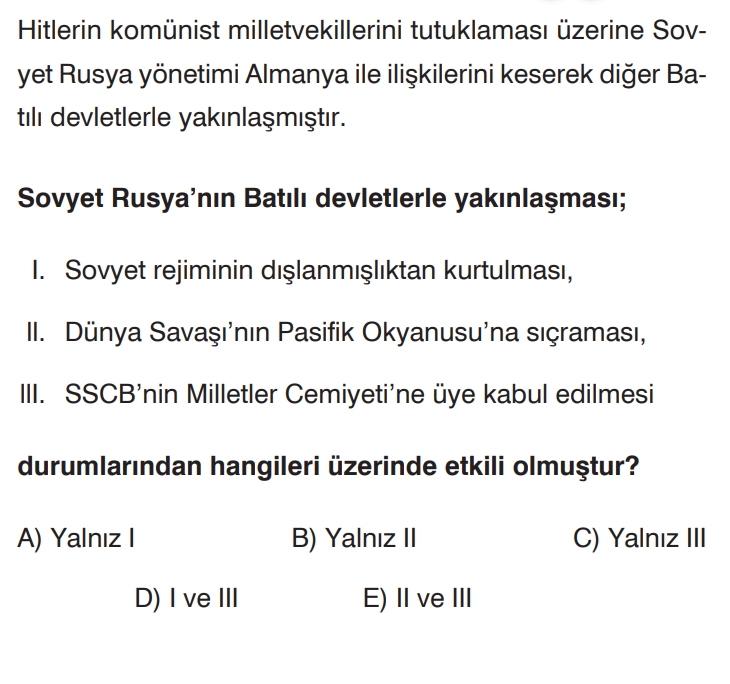 Hitlerin komünist milletvekillerini tutuklaması üzerine Sovyet Rusya yönetimi Almanya ile ilişkilerini keserek diğer Batılı devletlerle yakınlaşmıştır.

Sovyet Rusya'nın Batılı devletlerle yakınlaşması;

I. Sovyet rejiminin dışlanmışlıktan kurtulması,

II. Dünya Savaşı'nın Pasifik Okyanusu'na sıçraması,

III. SSCB'nin Milletler Cemiyeti'ne üye kabul edilmesi

durumlarından hangileri üzerinde etkili olmuştur?

A) Yalnız I B) Yalnız II C) Yalnız III

D) I ve III E) II ve III